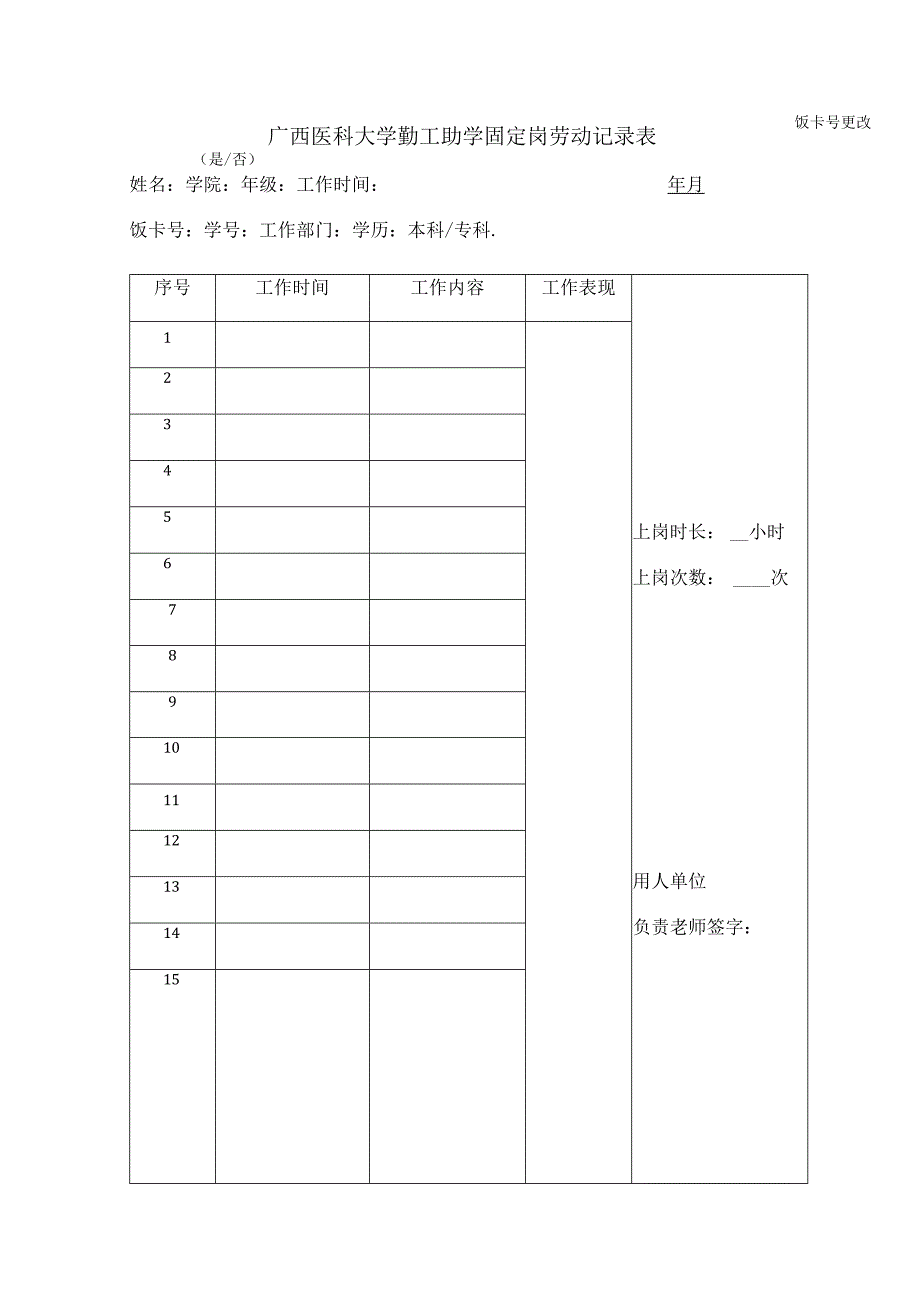 饭卡号更改

广西医科大学勤工助学固定岗劳动记录表

（是/否）

姓名：学院：年级：工作时间：　　　　　　　　　　　　　年月

饭卡号：学号：工作部门：学历：本科/专科.

| 序号 | 工作时间 | 工作内容 | 工作表现 | |
|---|---|---|---|---|
| 1 | | | | 上岗时长：__小时 上岗次数：____次 用人单位 负责老师签字： |
| 2 | | | | |
| 3 | | | | |
| 4 | | | | |
| 5 | | | | |
| 6 | | | | |
| 7 | | | | |
| 8 | | | | |
| 9 | | | | |
| 10 | | | | |
| 11 | | | | |
| 12 | | | | |
| 13 | | | | |
| 14 | | | | |
| 15 | | | | |